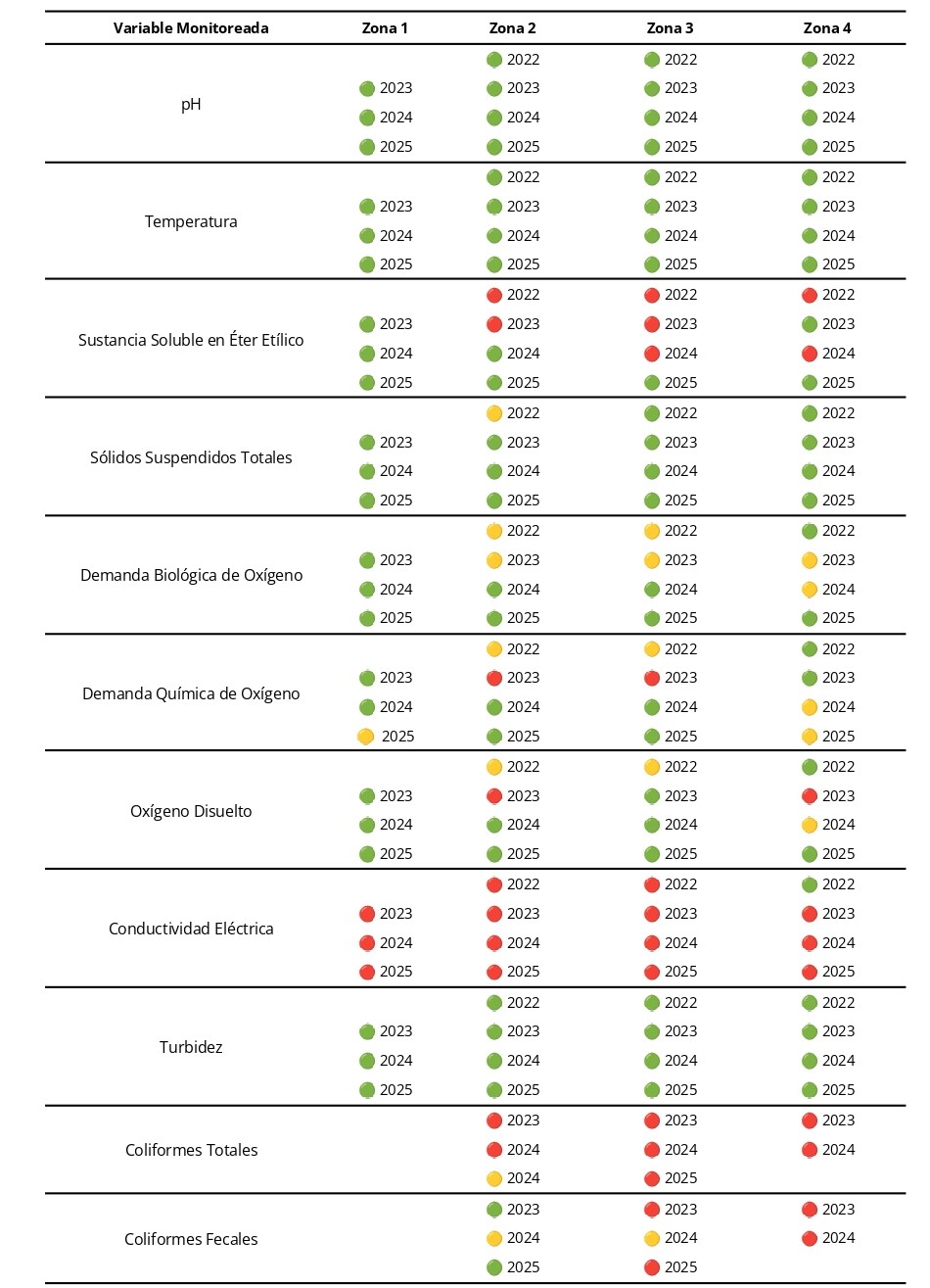 | Variable Monitoreada | Zona 1 | Zona 2 | Zona 3 | Zona 4 |
|---|---|---|---|---|
| pH | 2023 2024 2025 | 2022 2023 2024 2025 | 2022 2023 2024 2025 | 2022 2023 2024 2025 |
| Temperatura | 2023 2024 2025 | 2022 2023 2024 2025 | 2022 2023 2024 2025 | 2022 2023 2024 2025 |
| Sustancia Soluble en Éter Etílico | 2023 2024 2025 | 2022 2023 2024 2025 | 2022 2023 2024 2025 | 2022 2023 2024 2025 |
| Sólidos Suspendidos Totales | 2023 2024 2025 | 2022 2023 2024 2025 | 2022 2023 2024 2025 | 2022 2023 2024 2025 |
| Demanda Biológica de Oxígeno | 2023 2024 2025 | 2022 2023 2024 2025 | 2022 2023 2024 2025 | 2022 2023 2024 2025 |
| Demanda Química de Oxígeno | 2023 2024 2025 | 2022 2023 2024 2025 | 2022 2023 2024 2025 | 2022 2023 2024 2025 |
| Oxígeno Disuelto | 2023 2024 2025 | 2022 2023 2024 2025 | 2022 2023 2024 2025 | 2022 2023 2024 2025 |
| Conductividad Eléctrica | 2023 2024 2025 | 2022 2023 2024 2025 | 2022 2023 2024 2025 | 2022 2023 2024 2025 |
| Turbidez | 2023 2024 2025 | 2022 2023 2024 2025 | 2022 2023 2024 2025 | 2022 2023 2024 2025 |
| Coliformes Totales | | 2023 2024 2024 | 2023 2024 2025 | 2023 2024 |
| Coliformes Fecales | | 2023 2024 2025 | 2023 2024 2025 | 2023 2024 |